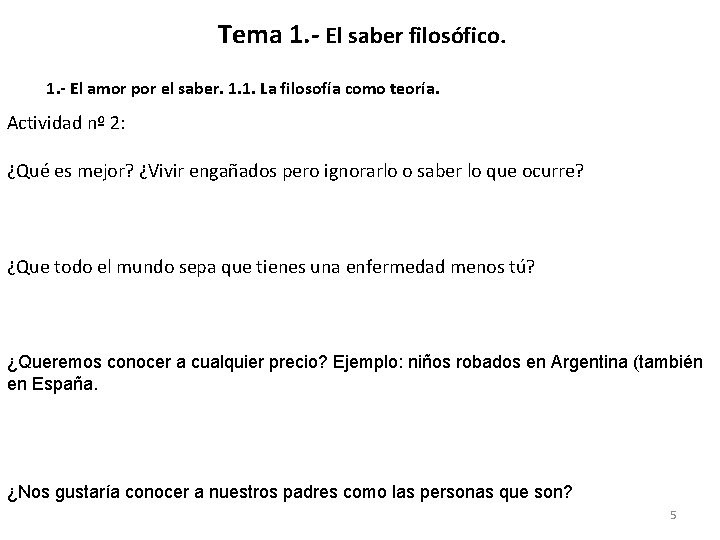 Tema 1.- El saber filosófico.

1.- El amor por el saber. 1.1. La filosofía como teoría.

Actividad nº 2:

¿Qué es mejor? ¿Vivir engañados pero ignorarlo o saber lo que ocurre?

¿Que todo el mundo sepa que tienes una enfermedad menos tú?

¿Queremos conocer a cualquier precio? Ejemplo: niños robados en Argentina (también en España.

¿Nos gustaría conocer a nuestros padres como las personas que son?

5